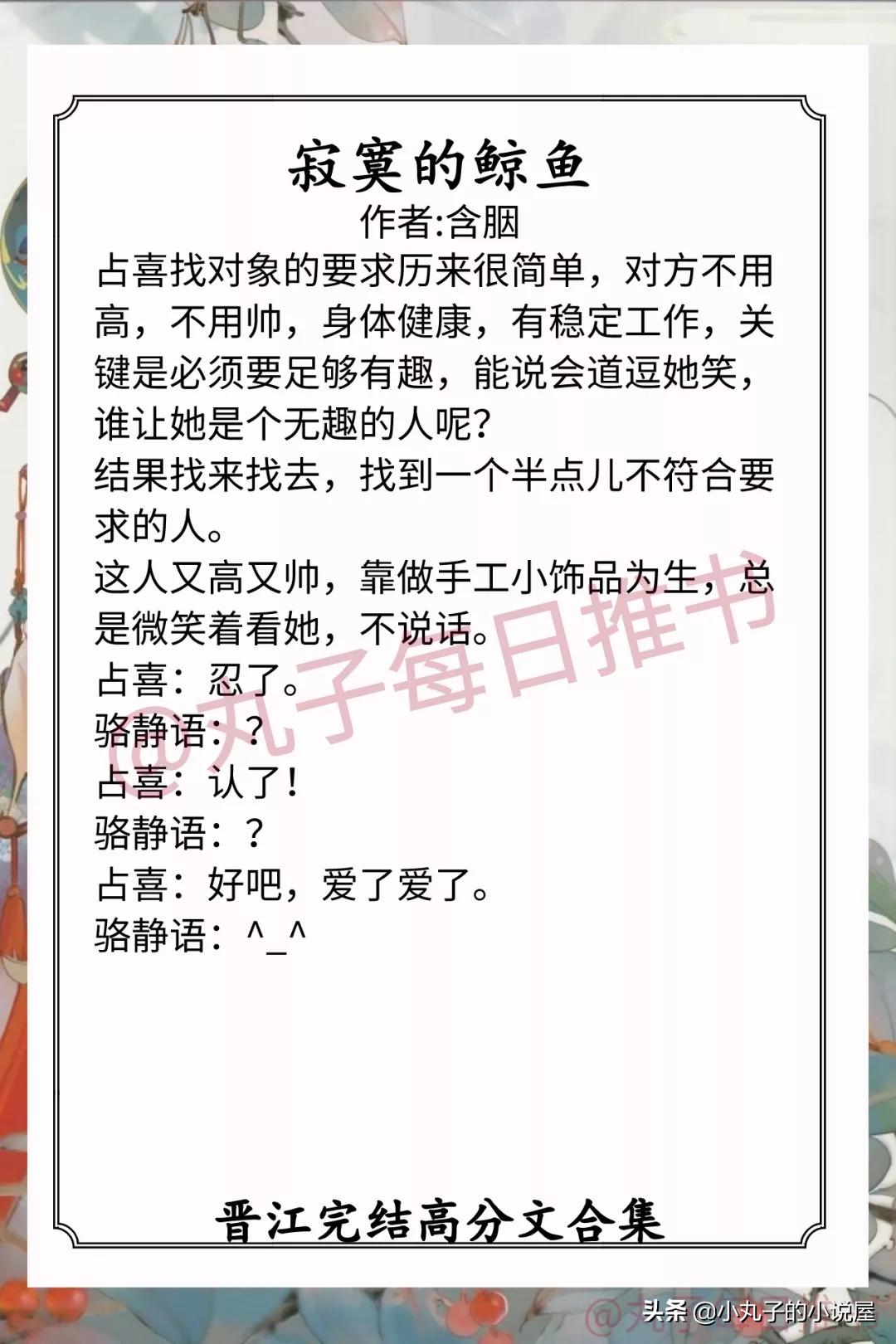 寂寞的鲸鱼
作者:含胭
占喜找对象的要求历来很简单，对方不用高，不用帅，身体健康，有稳定工作，关键是必须要足够有趣，能说会道逗她笑，谁让她是个无趣的人呢？
结果找来找去，找到一个半点儿不符合要求的人。
这人又高又帅，靠做手工小饰品为生，总是微笑着看她，不说话。
占喜：忍了。
骆静语：？
占喜：认了！
骆静语：？
占喜：好吧，爱了爱了。
骆静语：^_^

@丸子每日推书

晋江完结高分文合集

头条 @小丸子的小说屋